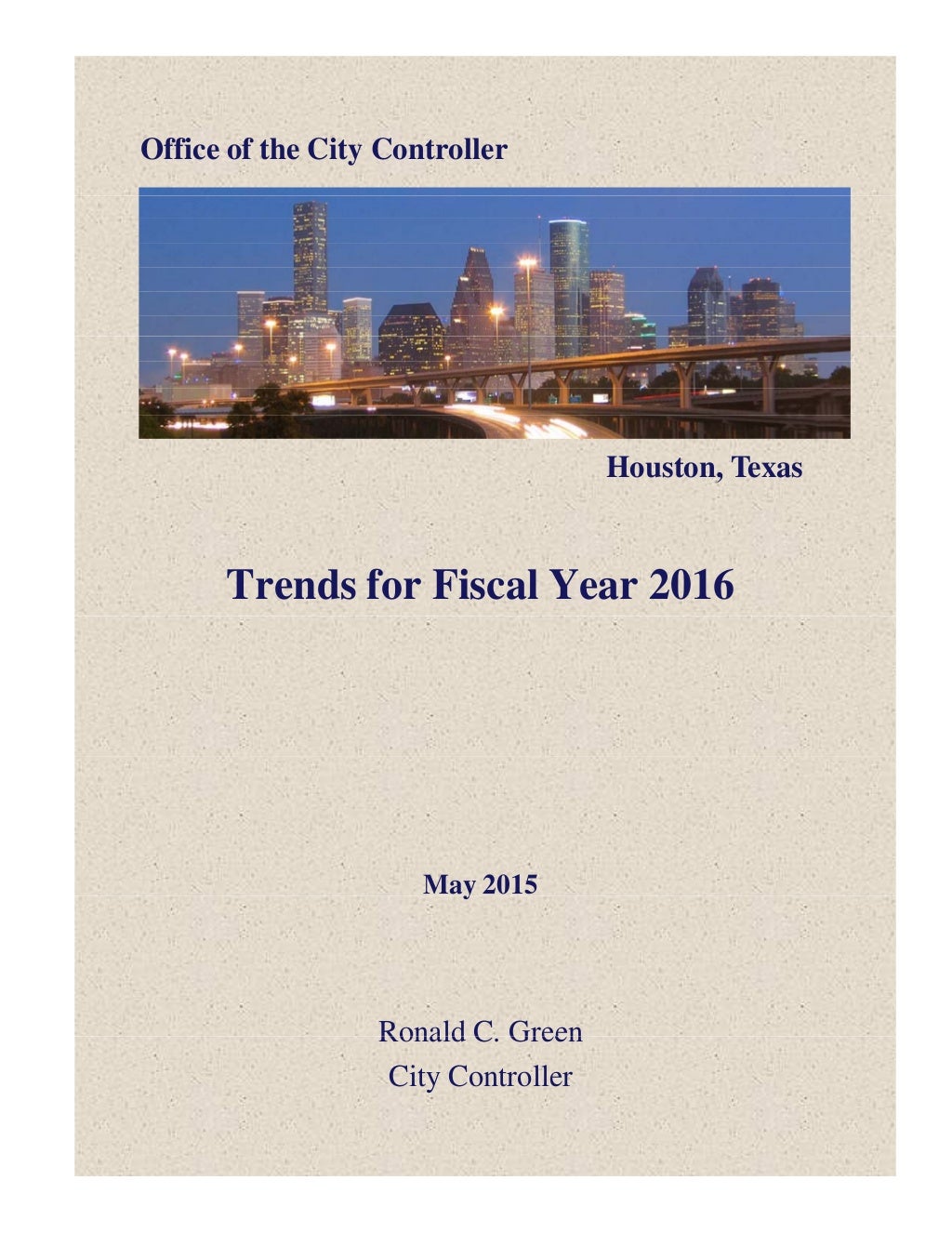 Office of the City Controller

Houston, Texas

Trends for Fiscal Year 2016

May 2015

Ronald C. Green
City Controller